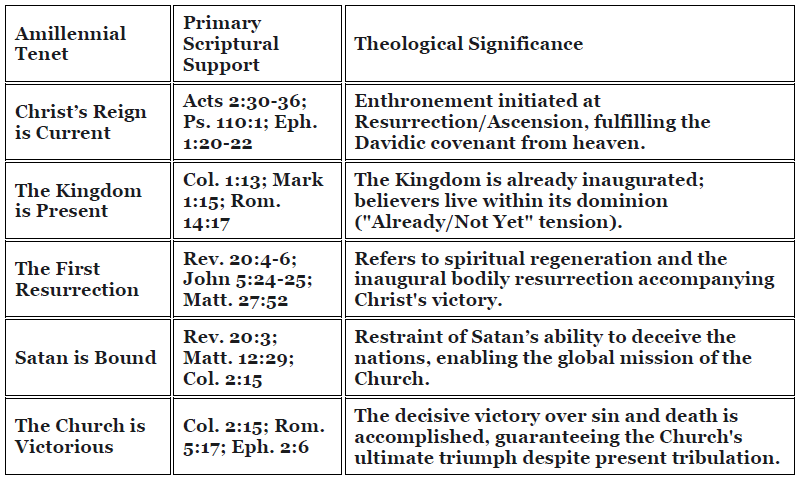 | Amillennial Tenet | Primary Scriptural Support | Theological Significance |
|---|---|---|
| Christ's Reign is Current | Acts 2:30-36; Ps. 110:1; Eph. 1:20-22 | Enthronement initiated at Resurrection/Ascension, fulfilling the Davidic covenant from heaven. |
| The Kingdom is Present | Col. 1:13; Mark 1:15; Rom. 14:17 | The Kingdom is already inaugurated; believers live within its dominion ("Already/Not Yet" tension). |
| The First Resurrection | Rev. 20:4-6; John 5:24-25; Matt. 27:52 | Refers to spiritual regeneration and the inaugural bodily resurrection accompanying Christ's victory. |
| Satan is Bound | Rev. 20:3; Matt. 12:29; Col. 2:15 | Restraint of Satan's ability to deceive the nations, enabling the global mission of the Church. |
| The Church is Victorious | Col. 2:15; Rom. 5:17; Eph. 2:6 | The decisive victory over sin and death is accomplished, guaranteeing the Church's ultimate triumph despite present tribulation. |